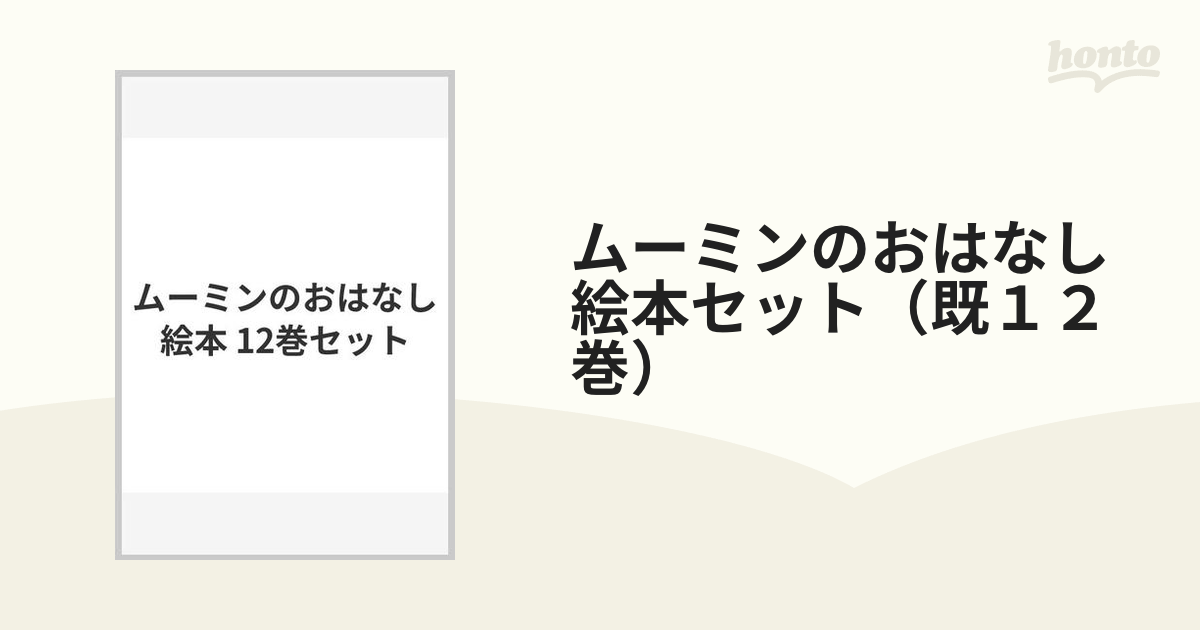 honto

ムーミンのおはなし絵本 12巻セット

ムーミンのおはなし絵本セット（既１２巻）